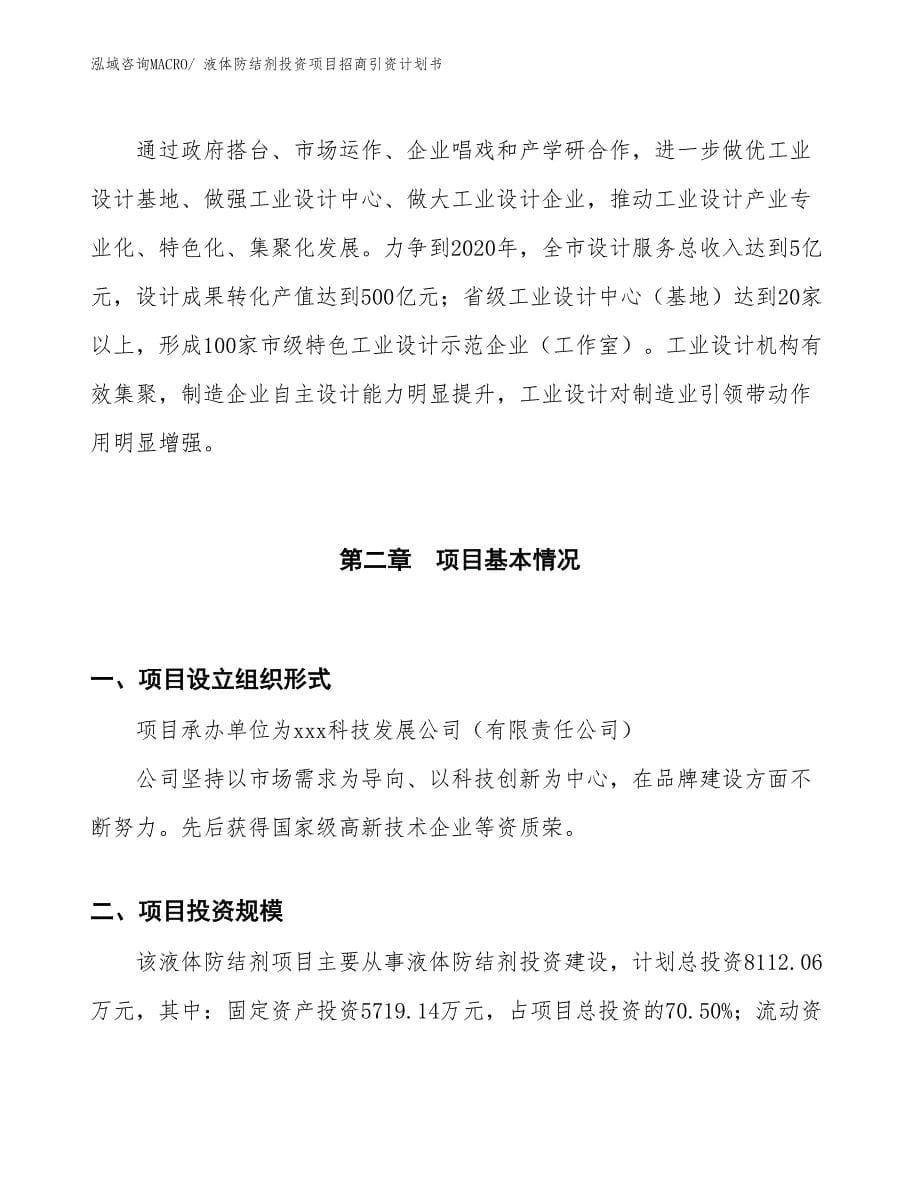 泓域咨询MACRO/ 液体防结剂投资项目招商引资计划书

通过政府搭台、市场运作、企业唱戏和产学研合作，进一步做优工业设计基地、做强工业设计中心、做大工业设计企业，推动工业设计产业专业化、特色化、集聚化发展。力争到2020年，全市设计服务总收入达到5亿元，设计成果转化产值达到500亿元；省级工业设计中心（基地）达到20家以上，形成100家市级特色工业设计示范企业（工作室）。工业设计机构有效集聚，制造企业自主设计能力明显提升，工业设计对制造业引领带动作用明显增强。

第二章 项目基本情况

一、项目设立组织形式

项目承办单位为xxx科技发展公司（有限责任公司）

公司坚持以市场需求为导向、以科技创新为中心，在品牌建设方面不断努力。先后获得国家级高新技术企业等资质荣。

二、项目投资规模

该液体防结剂项目主要从事液体防结剂投资建设，计划总投资8112.06万元，其中：固定资产投资5719.14万元，占项目总投资的70.50%；流动资